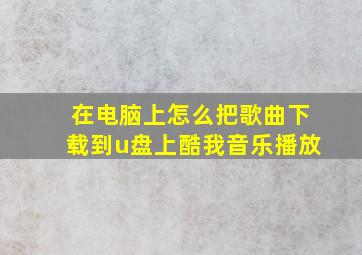 在电脑上怎么把歌曲下载到u盘上酷我音乐播放